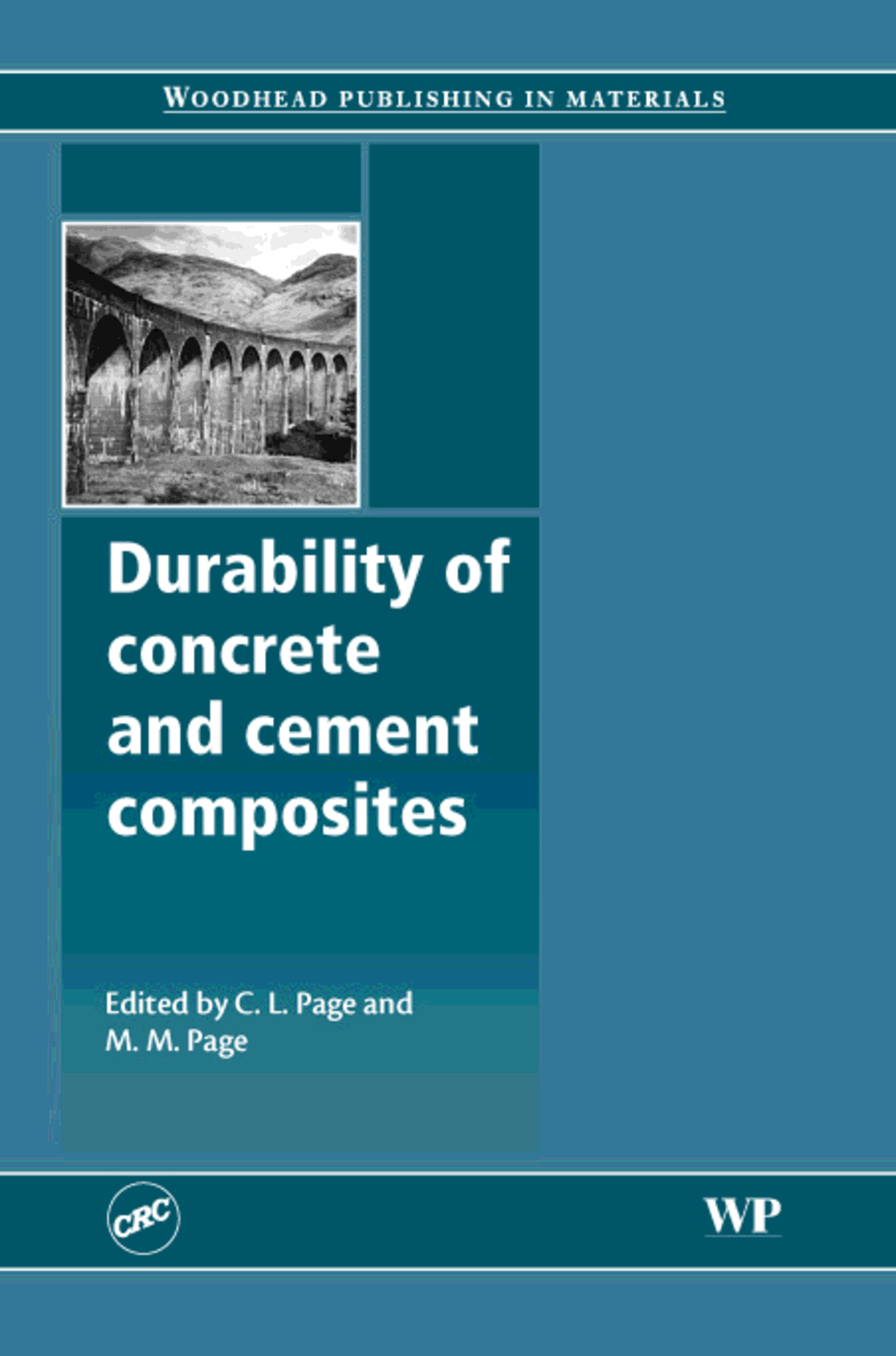 WOODHEAD PUBLISHING IN MATERIALS

Durability of concrete and cement composites

Edited by C. L. Page and M. M. Page

CRC

WP